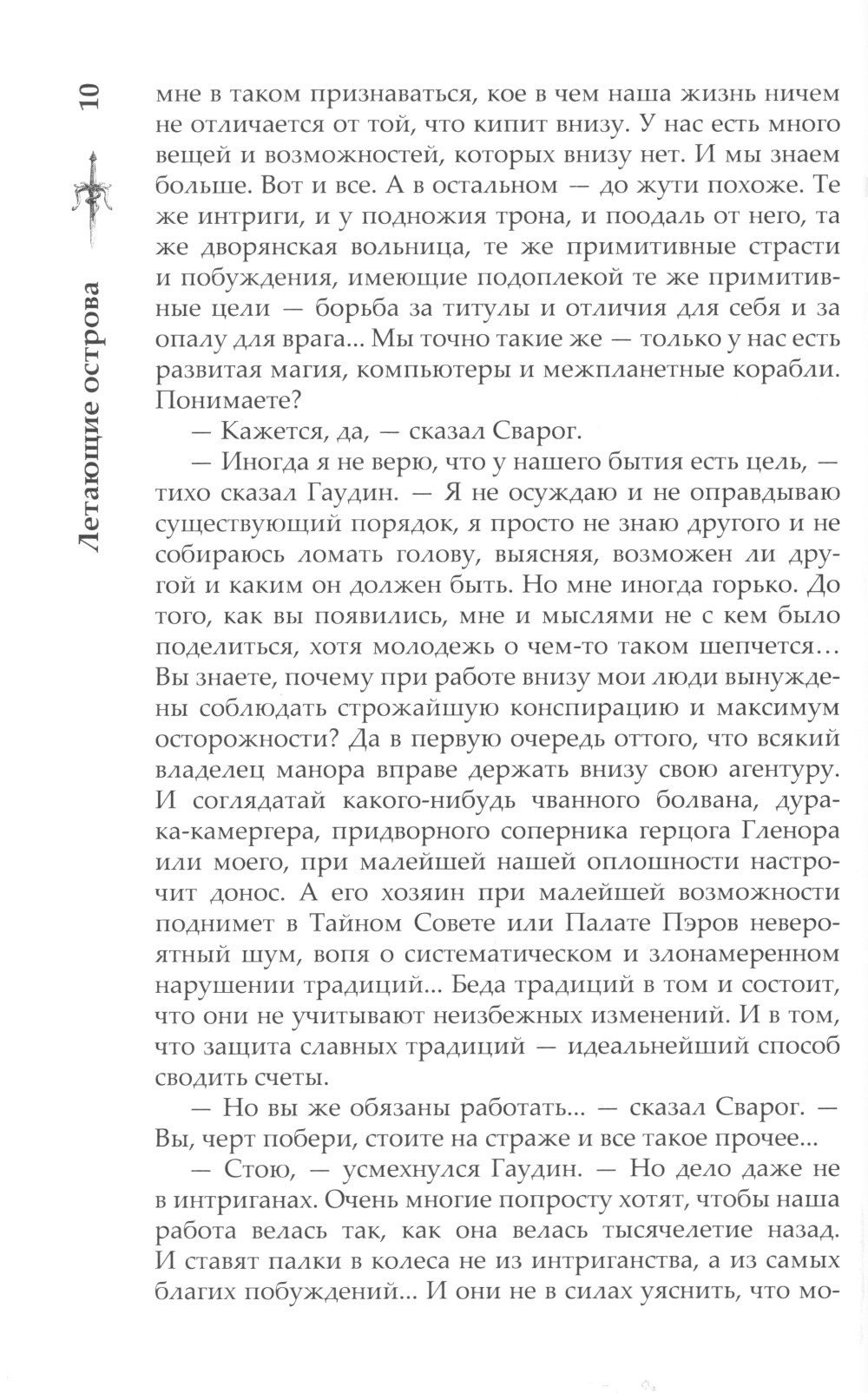 10

Летающие острова

мне в таком признаваться, кое в чем наша жизнь ничем не отличается от той, что кипит внизу. У нас есть много вещей и возможностей, которых внизу нет. И мы знаем больше. Вот и все. А в остальном — до жути похоже. Те же интриги, и у подножия трона, и поодаль от него, та же дворянская вольница, те же примитивные страсти и побуждения, имеющие подоплекой те же примитивные цели — борьба за титулы и отличия для себя и за опалу для врага... Мы точно такие же — только у нас есть развитая магия, компьютеры и межпланетные корабли. Понимаете?

— Кажется, да, — сказал Сварог.

— Иногда я не верю, что у нашего бытия есть цель, — тихо сказал Гаудин. — Я не осуждаю и не оправдываю существующий порядок, я просто не знаю другого и не собираюсь ломать голову, выясняя, возможен ли другой и каким он должен быть. Но мне иногда горько. До того, как вы появились, мне и мыслями не с кем было поделиться, хотя молодежь о чем-то таком шепчется... Вы знаете, почему при работе внизу мои люди вынуждены соблюдать строжайшую конспирацию и максимум осторожности? Да в первую очередь оттого, что всякий владелец манора вправе держать внизу свою агентуру. И соглядатай какого-нибудь чванного болвана, дурака-камергера, придворного соперника герцога Гленора или моего, при малейшей нашей оплошности настрочит донос. А его хозяин при малейшей возможности поднимет в Тайном Совете или Палате Пэров невероятный шум, вопя о систематическом и злонамеренном нарушении традиций... Беда традиций в том и состоит, что они не учитывают неизбежных изменений. И в том, что защита славных традиций — идеальнейший способ сводить счеты.

— Но вы же обязаны работать... — сказал Сварог. — Вы, черт побери, стоите на страже и все такое прочее...

— Стою, — усмехнулся Гаудин. — Но дело даже не в интриганах. Очень многие попросту хотят, чтобы наша работа велась так, как она велась тысячелетие назад. И ставят палки в колеса не из интриганства, а из самых благих побуждений... И они не в силах уяснить, что мо-